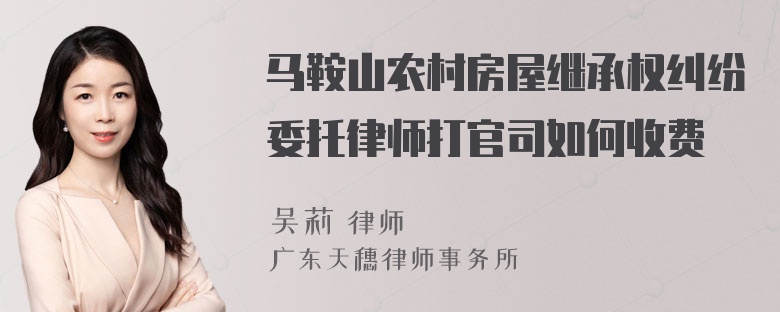 马鞍山农村房屋继承权纠纷委托律师打官司如何收费

吴莉 律师
广东天穗律师事务所